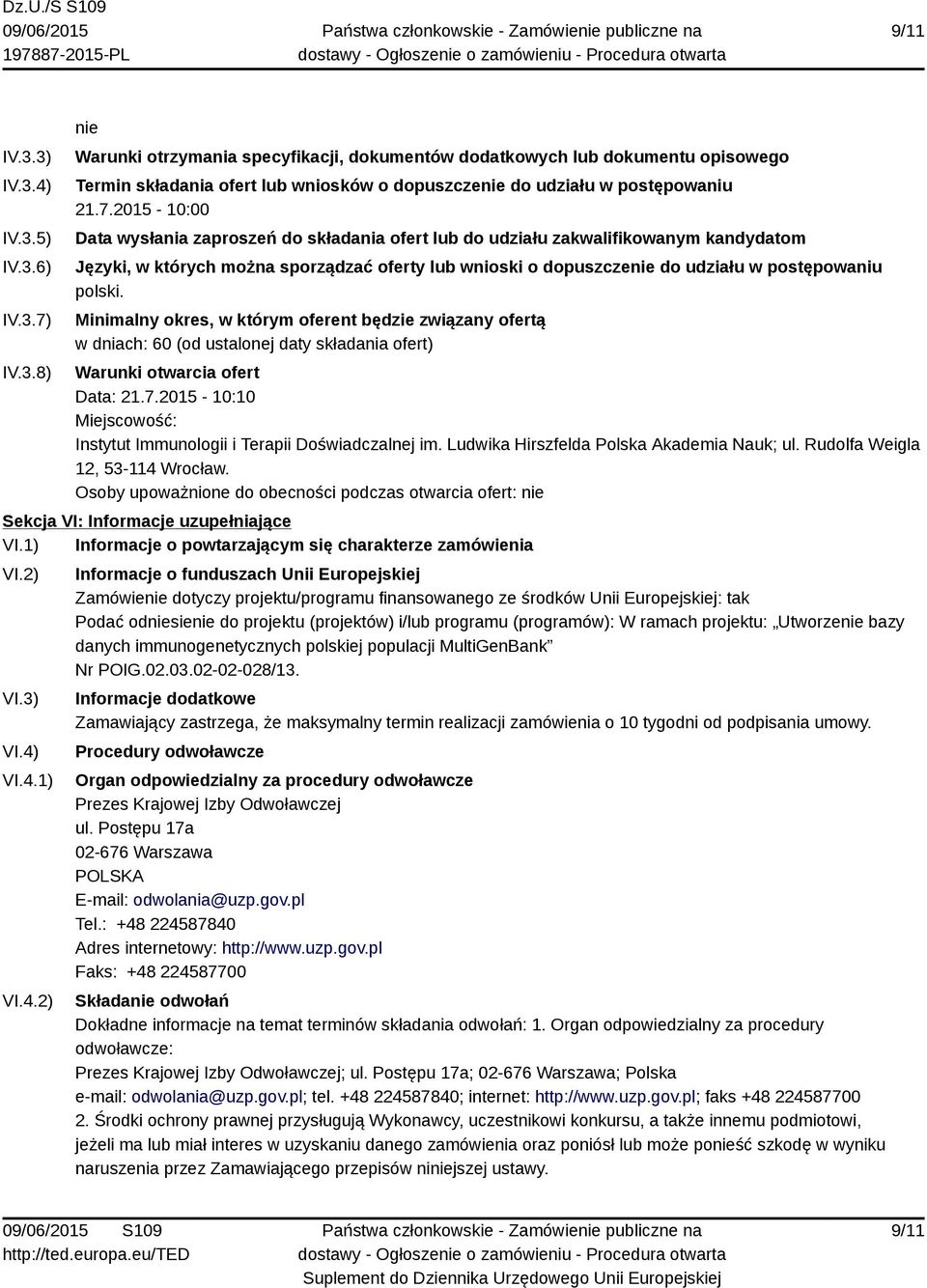 Dz.U./S S109
09/06/2015
197887-2015-PL

Państwa członkowskie - Zamówienie publiczne na dostawy - Ogłoszenie o zamówieniu - Procedura otwarta

9/11

nie

IV.3.3) Warunki otrzymania specyfikacji, dokumentów dodatkowych lub dokumentu opisowego

IV.3.4) Termin składania ofert lub wniosków o dopuszczenie do udziału w postępowaniu
21.7.2015 - 10:00

IV.3.5) Data wysłania zaproszeń do składania ofert lub do udziału zakwalifikowanym kandydatom

IV.3.6) Języki, w których można sporządzać oferty lub wnioski o dopuszczenie do udziału w postępowaniu
polski.

IV.3.7) Minimalny okres, w którym oferent będzie związany ofertą
w dniach: 60 (od ustalonej daty składania ofert)

IV.3.8) Warunki otwarcia ofert
Data: 21.7.2015 - 10:10
Miejscowość:
Instytut Immunologii i Terapii Doświadczalnej im. Ludwika Hirszfelda Polska Akademia Nauk; ul. Rudolfa Weigla 12, 53-114 Wrocław.
Osoby upoważnione do obecności podczas otwarcia ofert: nie

Sekcja VI: Informacje uzupełniające

VI.1) Informacje o powtarzającym się charakterze zamówienia

VI.2) Informacje o funduszach Unii Europejskiej
Zamówienie dotyczy projektu/programu finansowanego ze środków Unii Europejskiej: tak
Podać odniesienie do projektu (projektów) i/lub programu (programów): W ramach projektu: „Utworzenie bazy danych immunogenetycznych polskiej populacji MultiGenBank”
Nr POIG.02.03.02-02-028/13.

VI.3) Informacje dodatkowe
Zamawiający zastrzega, że maksymalny termin realizacji zamówienia o 10 tygodni od podpisania umowy.

VI.4) Procedury odwoławcze

VI.4.1) Organ odpowiedzialny za procedury odwoławcze
Prezes Krajowej Izby Odwoławczej
ul. Postępu 17a
02-676 Warszawa
POLSKA
E-mail: odwolania@uzp.gov.pl
Tel.: +48 224587840
Adres internetowy: http://www.uzp.gov.pl
Faks: +48 224587700

VI.4.2) Składanie odwołań
Dokładne informacje na temat terminów składania odwołań: 1. Organ odpowiedzialny za procedury odwoławcze:
Prezes Krajowej Izby Odwoławczej; ul. Postępu 17a; 02-676 Warszawa; Polska
e-mail: odwolania@uzp.gov.pl; tel. +48 224587840; internet: http://www.uzp.gov.pl; faks +48 224587700
2. Środki ochrony prawnej przysługują Wykonawcy, uczestnikowi konkursu, a także innemu podmiotowi, jeżeli ma lub miał interes w uzyskaniu danego zamówienia oraz poniósł lub może ponieść szkodę w wyniku naruszenia przez Zamawiającego przepisów niniejszej ustawy.

09/06/2015 S109
http://ted.europa.eu/TED

Państwa członkowskie - Zamówienie publiczne na dostawy - Ogłoszenie o zamówieniu - Procedura otwarta
Suplement do Dziennika Urzędowego Unii Europejskiej

9/11